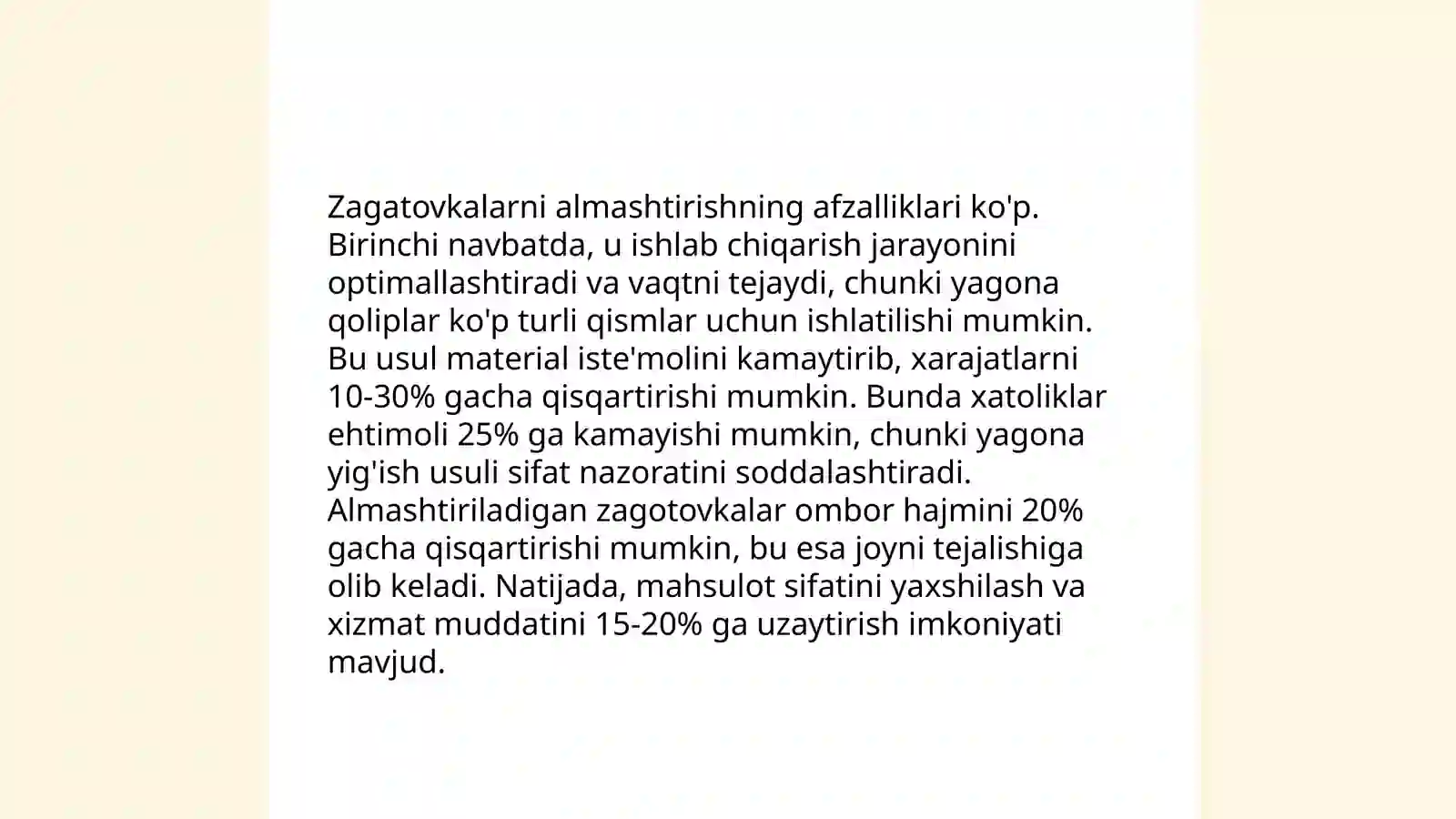 Zagatovkalarni almashtirishning afzalliklari ko'p. Birinchi navbatda, u ishlab chiqarish jarayonini optimallashtiradi va vaqtni tejaydi, chunki yagona qoliplar ko'p turli qismlar uchun ishlatilishi mumkin. Bu usul material iste'molini kamaytirib, xarajatlarni 10-30% gacha qisqartirishi mumkin. Bunda xatoliklar ehtimoli 25% ga kamayishi mumkin, chunki yagona yig'ish usuli sifat nazoratini soddalashtiradi. Almashtiriladigan zagotovkalar ombor hajmini 20% gacha qisqartirishi mumkin, bu esa joyni tejalishiga olib keladi. Natijada, mahsulot sifatini yaxshilash va xizmat muddatini 15-20% ga uzaytirish imkoniyati mavjud.